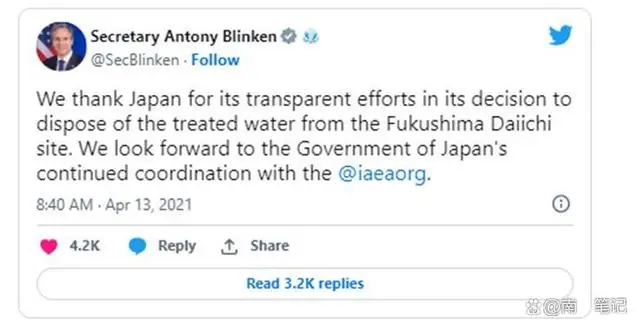 Secretary Antony Blinken
@SecBlinken · Follow

We thank Japan for its transparent efforts in its decision to dispose of the treated water from the Fukushima Daiichi site. We look forward to the Government of Japan's continued coordination with the @iaeaorg.

8:40 AM · Apr 13, 2021

4.2K Reply Share

Read 3.2K replies

@南 笔记